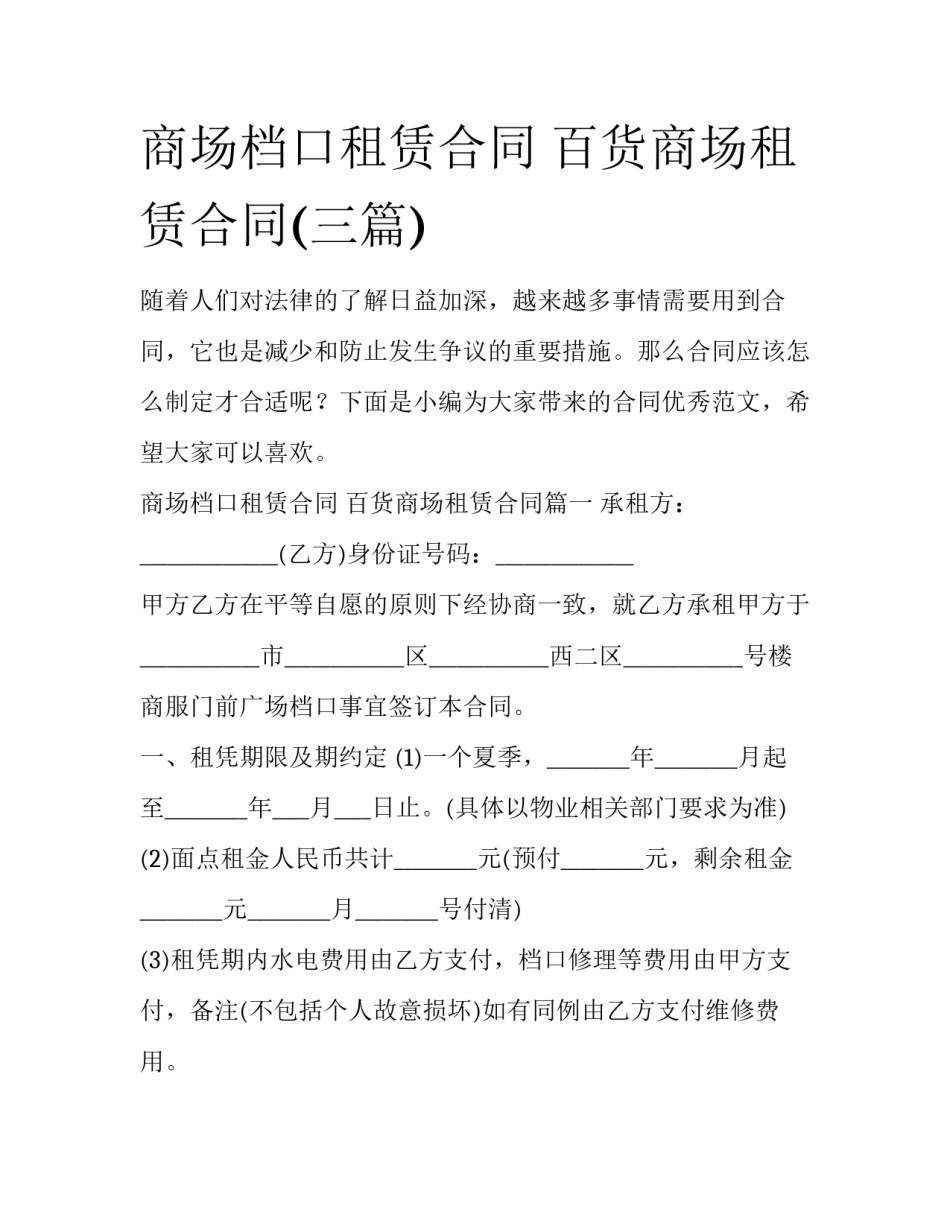 商场档口租赁合同 百货商场租赁合同(三篇)

随着人们对法律的了解日益加深，越来越多事情需要用到合同，它也是减少和防止发生争议的重要措施。那么合同应该怎么制定才合适呢？下面是小编为大家带来的合同优秀范文，希望大家可以喜欢。

商场档口租赁合同 百货商场租赁合同篇一 承租方：____________(乙方)身份证号码：____________

甲方乙方在平等自愿的原则下经协商一致，就乙方承租甲方于__________市__________区__________西二区__________号楼商服门前广场档口事宜签订本合同。

一、租凭期限及期约定 (1)一个夏季，_______年_______月起至_______年___月___日止。(具体以物业相关部门要求为准)

(2)面点租金人民币共计_______元(预付_______元，剩余租金_______元_______月_______号付清)

(3)租凭期内水电费用由乙方支付，档口修理等费用由甲方支付，备注(不包括个人故意损坏)如有同例由乙方支付维修费用。